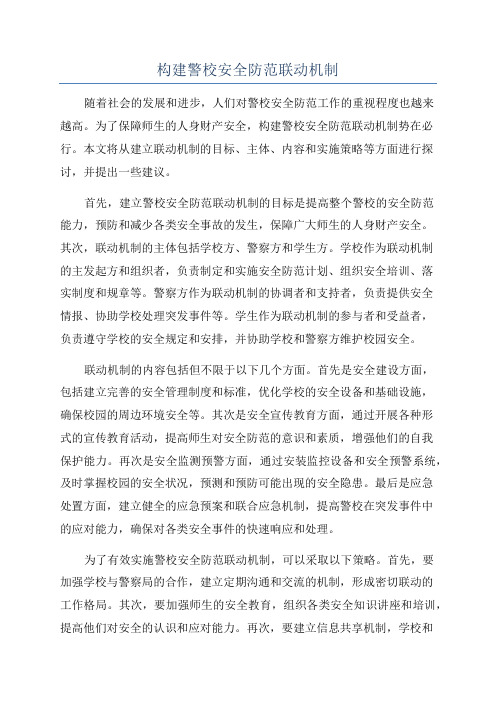 构建警校安全防范联动机制

随着社会的发展和进步，人们对警校安全防范工作的重视程度也越来越高。为了保障师生的人身财产安全，构建警校安全防范联动机制势在必行。本文将从建立联动机制的目标、主体、内容和实施策略等方面进行探讨，并提出一些建议。

首先，建立警校安全防范联动机制的目标是提高整个警校的安全防范能力，预防和减少各类安全事故的发生，保障广大师生的人身财产安全。其次，联动机制的主体包括学校方、警察方和学生方。学校作为联动机制的主发起方和组织者，负责制定和实施安全防范计划、组织安全培训、落实制度和规章等。警察方作为联动机制的协调者和支持者，负责提供安全情报、协助学校处理突发事件等。学生作为联动机制的参与者和受益者，负责遵守学校的安全规定和安排，并协助学校和警察方维护校园安全。

联动机制的内容包括但不限于以下几个方面。首先是安全建设方面，包括建立完善的安全管理制度和标准，优化学校的安全设备和基础设施，确保校园的周边环境安全等。其次是安全宣传教育方面，通过开展各种形式的宣传教育活动，提高师生对安全防范的意识和素质，增强他们的自我保护能力。再次是安全监测预警方面，通过安装监控设备和安全预警系统，及时掌握校园的安全状况，预测和预防可能出现的安全隐患。最后是应急处置方面，建立健全的应急预案和联合应急机制，提高警校在突发事件中的应对能力，确保对各类安全事件的快速响应和处理。

为了有效实施警校安全防范联动机制，可以采取以下策略。首先，要加强学校与警察局的合作，建立定期沟通和交流的机制，形成密切联动的工作格局。其次，要加强师生的安全教育，组织各类安全知识讲座和培训，提高他们对安全的认识和应对能力。再次，要建立信息共享机制，学校和